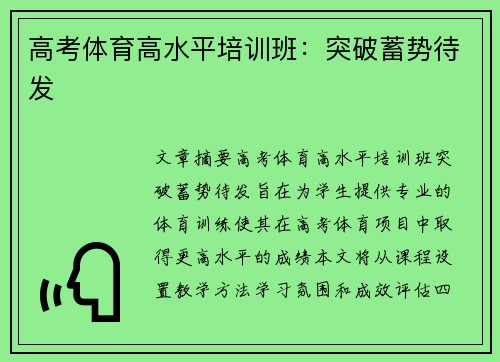 高考体育高水平培训班：突破蓄势待发

文章摘要高考体育高水平培训班突破蓄势待发旨在为学生提供专业的体育训练使其在高考体育项目中取得更高水平的成绩本文将从课程设置教学方法学习氛围和成效评估四